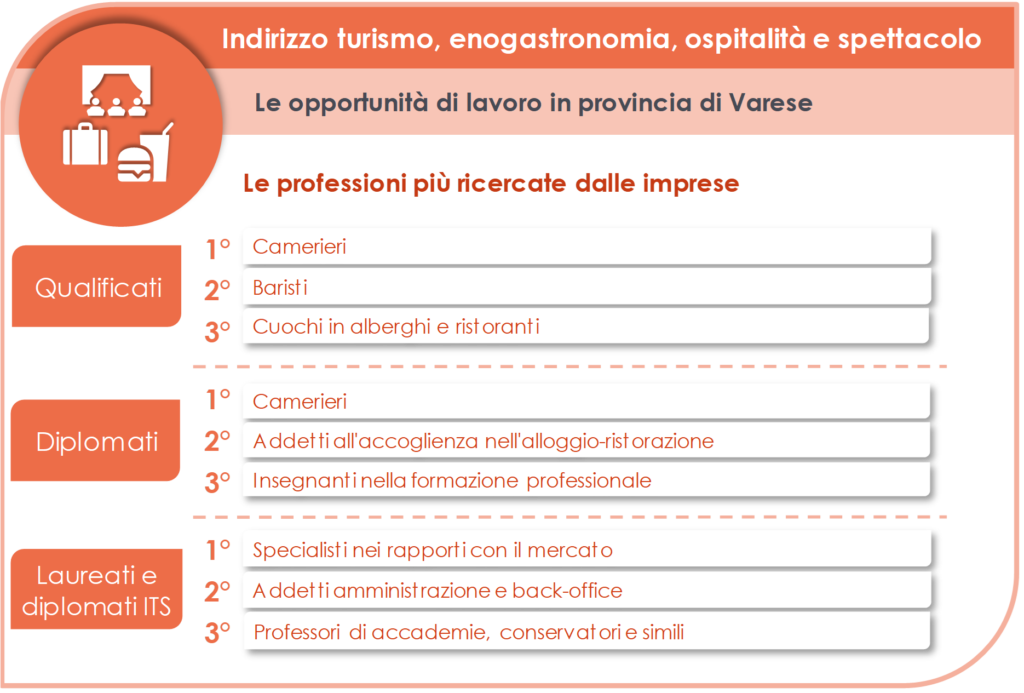 Indirizzo turismo, enogastronomia, ospitalità e spettacolo

Le opportunità di lavoro in provincia di Varese

Le professioni più ricercate dalle imprese

Qualificati
1° Camerieri
2° Baristi
3° Cuochi in alberghi e ristoranti

Diplomati
1° Camerieri
2° Addetti all'accoglienza nell'alloggio-ristorazione
3° Insegnanti nella formazione professionale

Laureati e diplomati ITS
1° Specialisti nei rapporti con il mercato
2° Addetti amministrazione e back-office
3° Professori di accademie, conservatori e simili